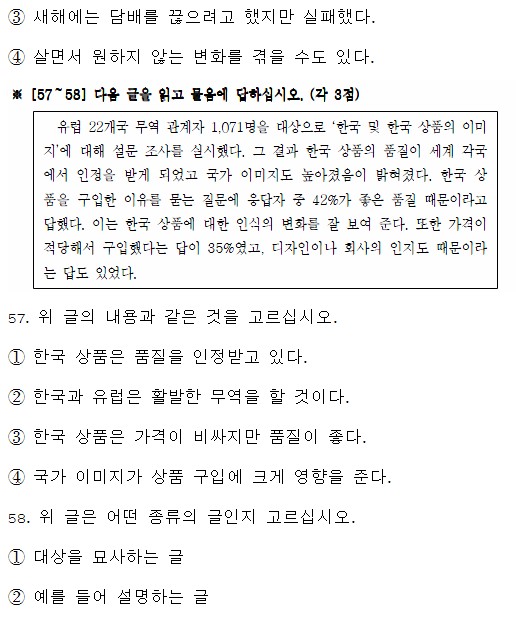 ③ 새해에는 담배를 끊으려고 했지만 실패했다.

④ 살면서 원하지 않는 변화를 겪을 수도 있다.

※ [57~58] 다음 글을 읽고 물음에 답하십시오. (각 3점)

유럽 22개국 무역 관계자 1,071명을 대상으로 '한국 및 한국 상품의 이미지'에 대해 설문 조사를 실시했다. 그 결과 한국 상품의 품질이 세계 각국에서 인정을 받게 되었고 국가 이미지도 높아졌음이 밝혀졌다. 한국 상품을 구입한 이유를 묻는 질문에 응답자 중 42%가 좋은 품질 때문이라고 답했다. 이는 한국 상품에 대한 인식의 변화를 잘 보여 준다. 또한 가격이 적당해서 구입했다는 답이 35%였고, 디자인이나 회사의 인지도 때문이라는 답도 있었다.

57. 위 글의 내용과 같은 것을 고르십시오.

① 한국 상품은 품질을 인정받고 있다.

② 한국과 유럽은 활발한 무역을 할 것이다.

③ 한국 상품은 가격이 비싸지만 품질이 좋다.

④ 국가 이미지가 상품 구입에 크게 영향을 준다.

58. 위 글은 어떤 종류의 글인지 고르십시오.

① 대상을 묘사하는 글

② 예를 들어 설명하는 글